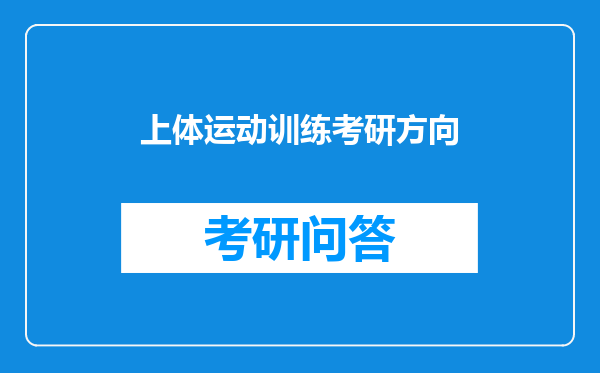 上体运动训练考研方向

考研问答